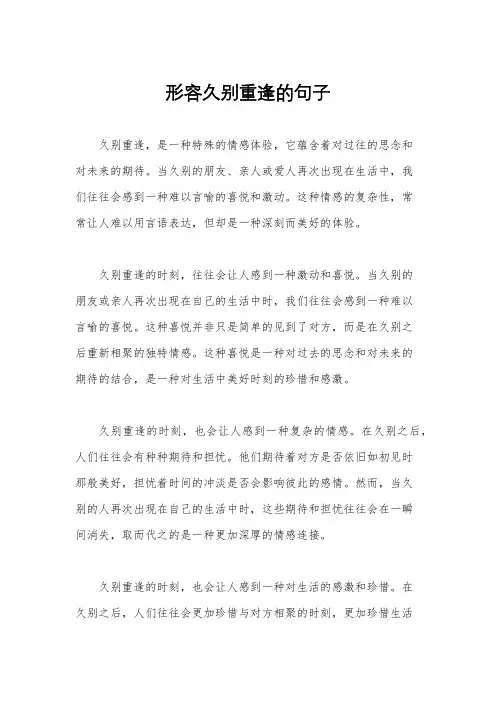 形容久别重逢的句子

久别重逢，是一种特殊的情感体验，它蕴含着对过往的思念和对未来的期待。当久别的朋友、亲人或爱人再次出现在生活中，我们往往会感到一种难以言喻的喜悦和激动。这种情感的复杂性，常常让人难以用言语表达，但却是一种深刻而美好的体验。

久别重逢的时刻，往往会让人感到一种激动和喜悦。当久别的朋友或亲人再次出现在自己的生活中时，我们往往会感到一种难以言喻的喜悦。这种喜悦并非只是简单的见到了对方，而是在久别之后重新相聚的独特情感。这种喜悦是一种对过去的思念和对未来的期待的结合，是一种对生活中美好时刻的珍惜和感激。

久别重逢的时刻，也会让人感到一种复杂的情感。在久别之后，人们往往会有种种期待和担忧。他们期待着对方是否依旧如初见时那般美好，担忧着时间的冲淡是否会影响彼此的感情。然而，当久别的人再次出现在自己的生活中时，这些期待和担忧往往会在一瞬间消失，取而代之的是一种更加深厚的情感连接。

久别重逢的时刻，也会让人感到一种对生活的感激和珍惜。在久别之后，人们往往会更加珍惜与对方相聚的时刻，更加珍惜生活